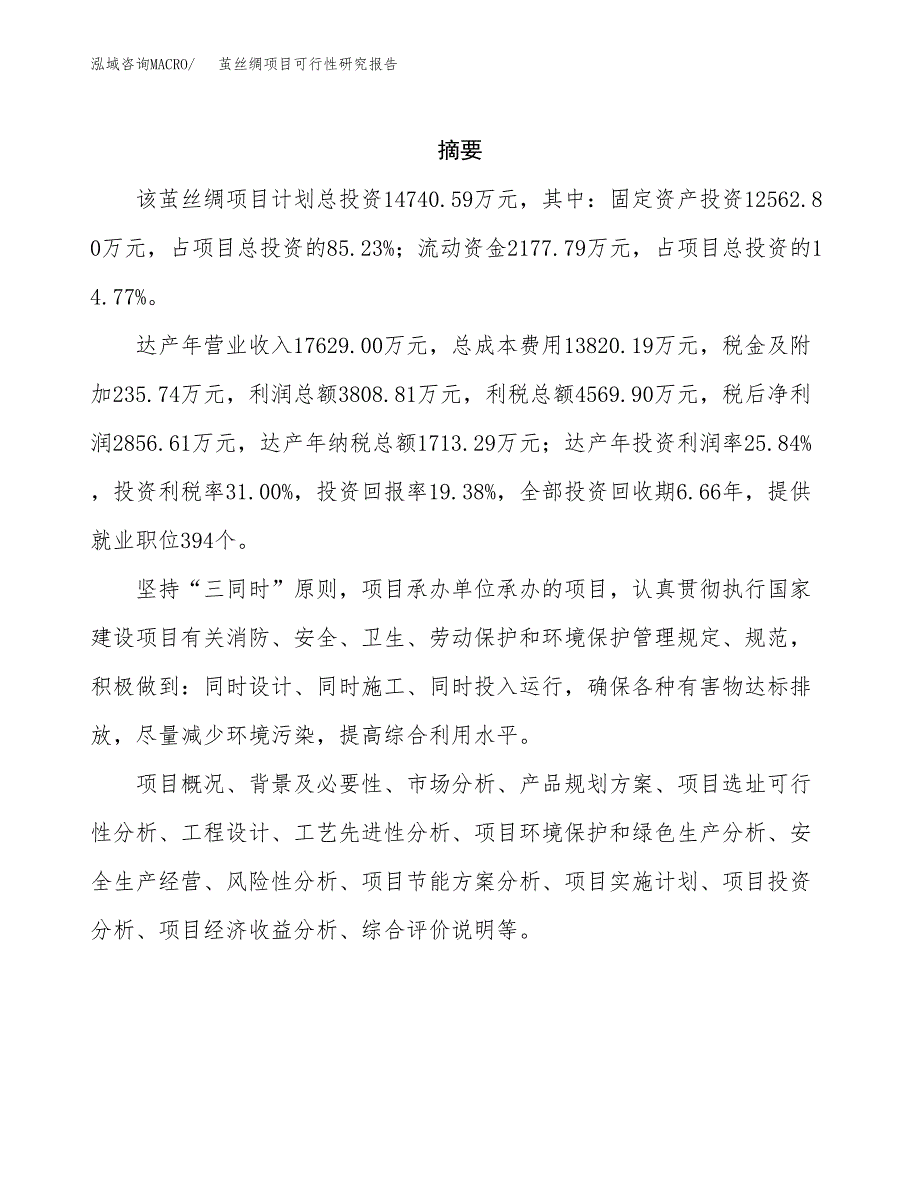 泓域咨询MACRO/　茧丝绸项目可行性研究报告

摘要

该茧丝绸项目计划总投资14740.59万元，其中：固定资产投资12562.80万元，占项目总投资的85.23%；流动资金2177.79万元，占项目总投资的14.77%。

达产年营业收入17629.00万元，总成本费用13820.19万元，税金及附加235.74万元，利润总额3808.81万元，利税总额4569.90万元，税后净利润2856.61万元，达产年纳税总额1713.29万元；达产年投资利润率25.84%，投资利税率31.00%，投资回报率19.38%，全部投资回收期6.66年，提供就业职位394个。

坚持“三同时”原则，项目承办单位承办的项目，认真贯彻执行国家建设项目有关消防、安全、卫生、劳动保护和环境保护管理规定、规范，积极做到：同时设计、同时施工、同时投入运行，确保各种有害物达标排放，尽量减少环境污染，提高综合利用水平。

项目概况、背景及必要性、市场分析、产品规划方案、项目选址可行性分析、工程设计、工艺先进性分析、项目环境保护和绿色生产分析、安全生产经营、风险性分析、项目节能方案分析、项目实施计划、项目投资分析、项目经济收益分析、综合评价说明等。